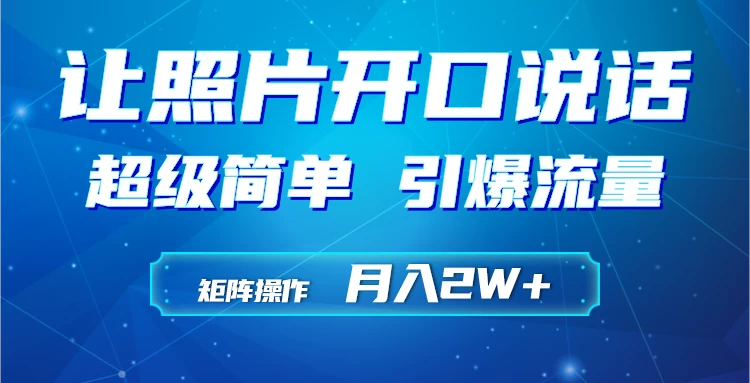 让照片开口说话

超级简单 引爆流量

矩阵操作 月入2W+